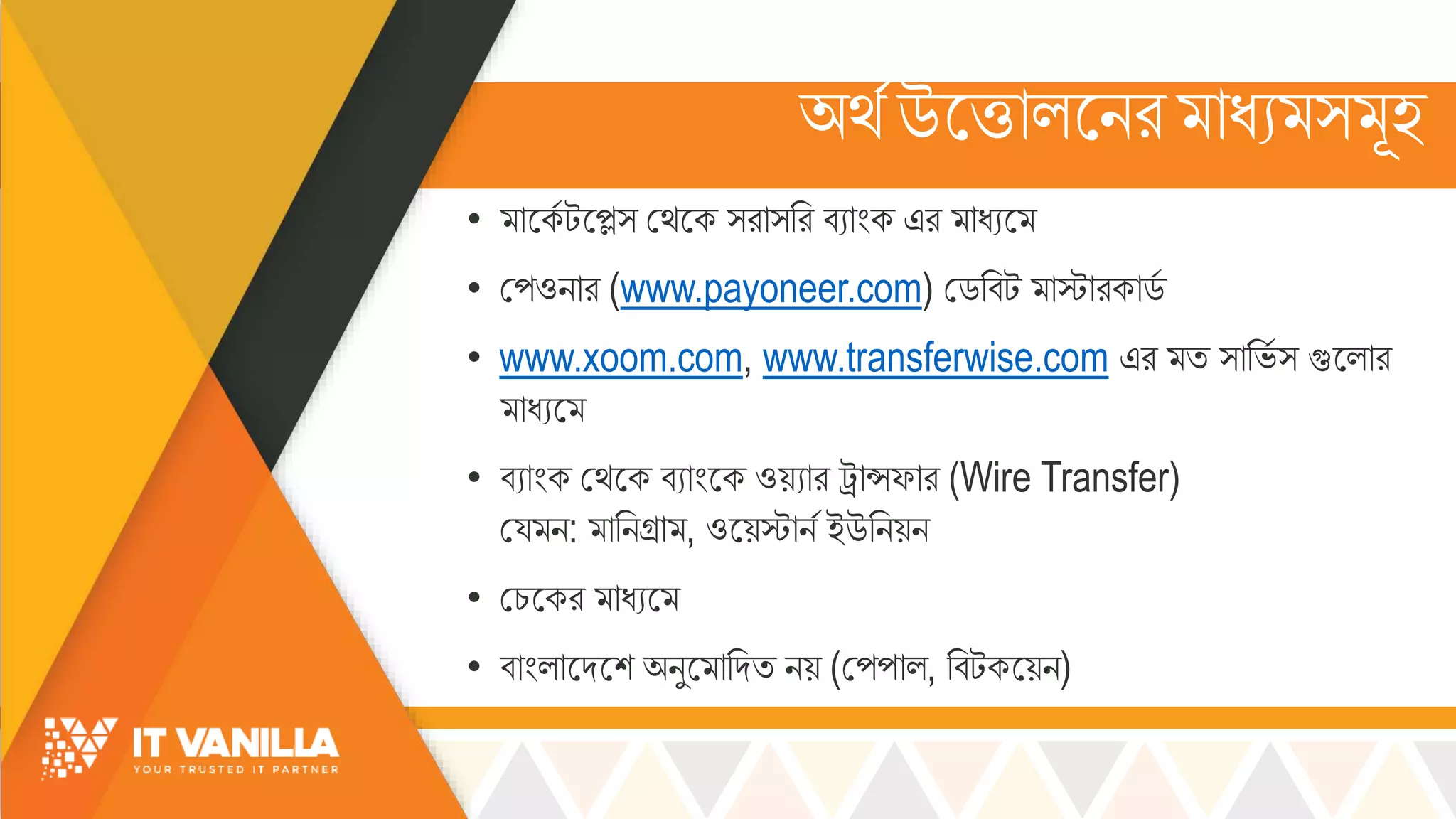 অর্থ উত্তোলনের মাধ্যমসমূহ

• মার্কেটপ্লেস থেকে সরাসরি ব্যাংক এর মাধ্যমে

• পেওনার (www.payoneer.com) ডেবিট মাস্টারকার্ড

• www.xoom.com, www.transferwise.com এর মত সার্ভিস গুলোর মাধ্যমে

• ব্যাংক থেকে ব্যাংকে ওয়্যার ট্রান্সফার (Wire Transfer) যেমন: মানিগ্রাম, ওয়েস্টার্ন ইউনিয়ন

• চেকের মাধ্যমে

• বাংলাদেশে অনুমোদিত নয় (পেপাল, বিটকয়েন)

IT VANILLA
YOUR TRUSTED IT PARTNER